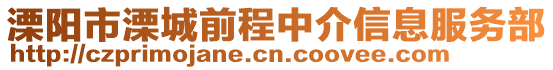 溧阳市溧城前程中介信息服务部
http://czprimojane.cn.coovee.com